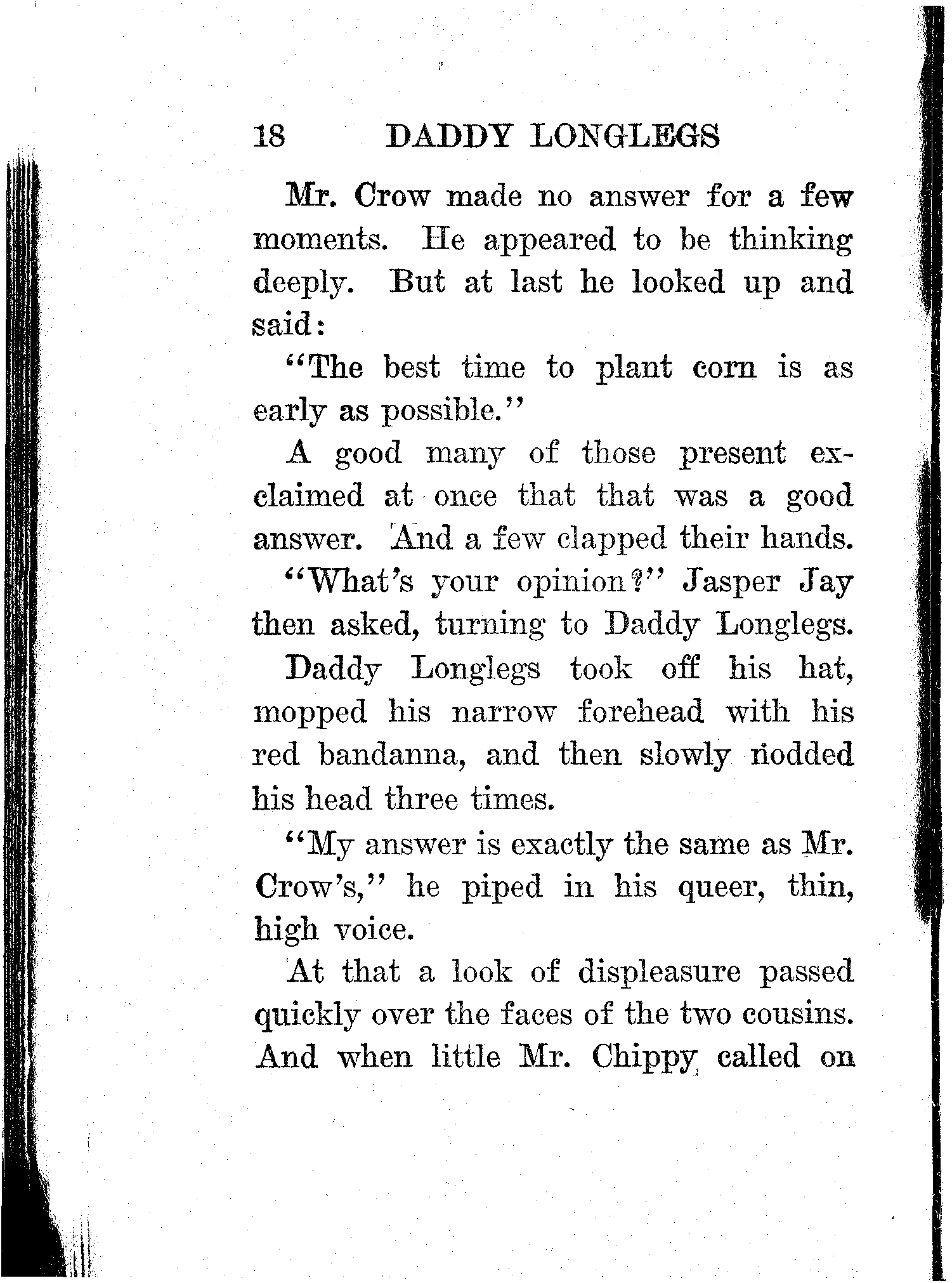 18 DADDY LONGLEGS

Mr. Crow made no answer for a few moments. He appeared to be thinking deeply. But at last he looked up and said:

"The best time to plant corn is as early as possible."

A good many of those present exclaimed at once that that was a good answer. And a few clapped their hands.

"What's your opinion?" Jasper Jay then asked, turning to Daddy Longlegs.

Daddy Longlegs took off his hat, mopped his narrow forehead with his red bandanna, and then slowly nodded his head three times.

"My answer is exactly the same as Mr. Crow's," he piped in his queer, thin, high voice.

At that a look of displeasure passed quickly over the faces of the two cousins. And when little Mr. Chippy called on